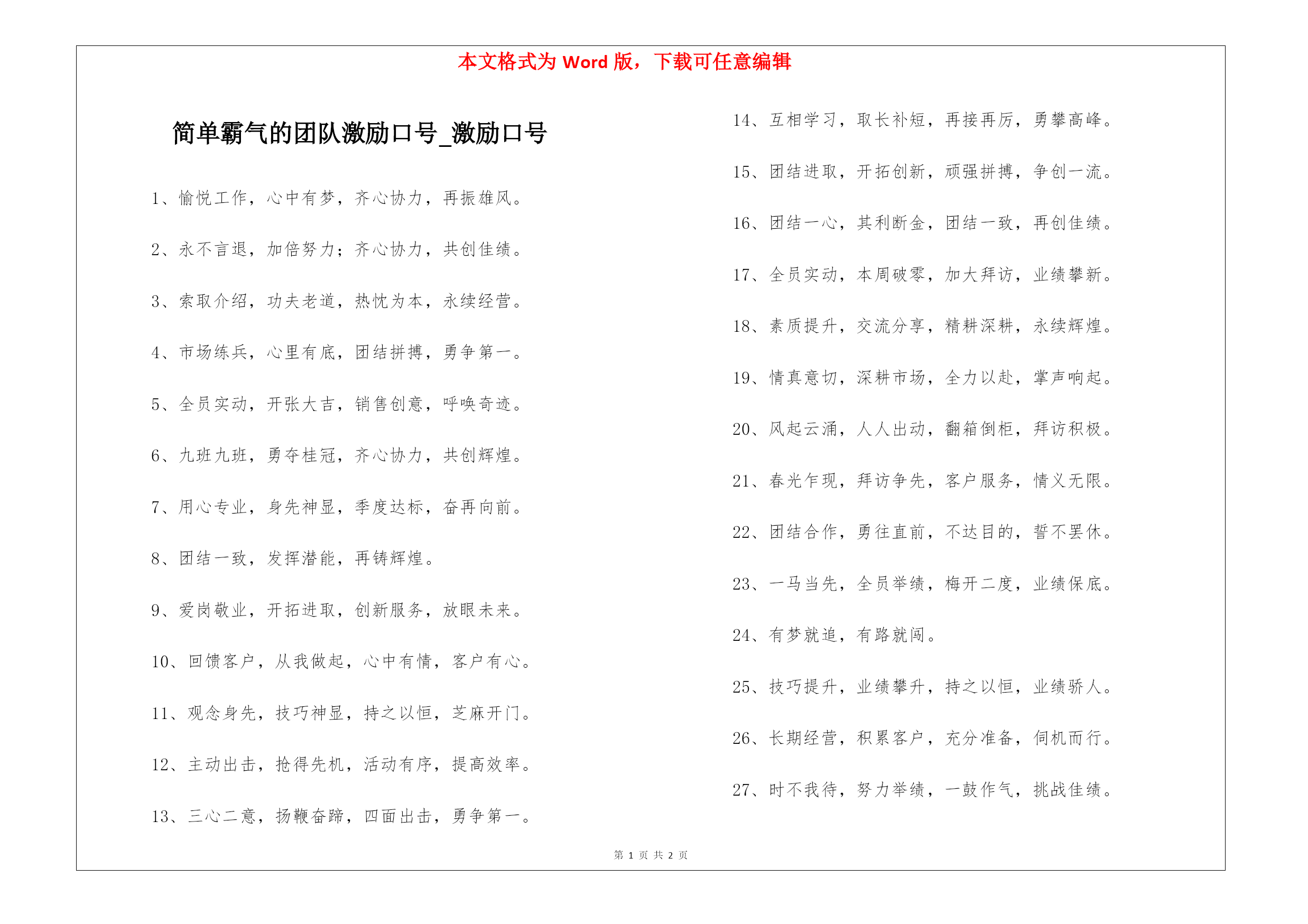 本文格式为 Word 版，下载可任意编辑

简单霸气的团队激励口号_激励口号

1、愉悦工作，心中有梦，齐心协力，再振雄风。

2、永不言退，加倍努力；齐心协力，共创佳绩。

3、索取介绍，功夫老道，热忱为本，永续经营。

4、市场练兵，心里有底，团结拼搏，勇争第一。

5、全员实动，开张大吉，销售创意，呼唤奇迹。

6、九班九班，勇夺桂冠，齐心协力，共创辉煌。

7、用心专业，身先神显，季度达标，奋再向前。

8、团结一致，发挥潜能，再铸辉煌。

9、爱岗敬业，开拓进取，创新服务，放眼未来。

10、回馈客户，从我做起，心中有情，客户有心。

11、观念身先，技巧神显，持之以恒，芝麻开门。

12、主动出击，抢得先机，活动有序，提高效率。

13、三心二意，扬鞭奋蹄，四面出击，勇争第一。

14、互相学习，取长补短，再接再厉，勇攀高峰。

15、团结进取，开拓创新，顽强拼搏，争创一流。

16、团结一心，其利断金，团结一致，再创佳绩。

17、全员实动，本周破零，加大拜访，业绩攀新。

18、素质提升，交流分享，精耕深耕，永续辉煌。

19、情真意切，深耕市场，全力以赴，掌声响起。

20、风起云涌，人人出动，翻箱倒柜，拜访积极。

21、春光乍现，拜访争先，客户服务，情义无限。

22、团结合作，勇往直前，不达目的，誓不罢休。

23、一马当先，全员举绩，梅开二度，业绩保底。

24、有梦就追，有路就闯。

25、技巧提升，业绩攀升，持之以恒，业绩骄人。

26、长期经营，积累客户，充分准备，伺机而行。

27、时不我待，努力举绩，一鼓作气，挑战佳绩。

第 1 页 共 2 页